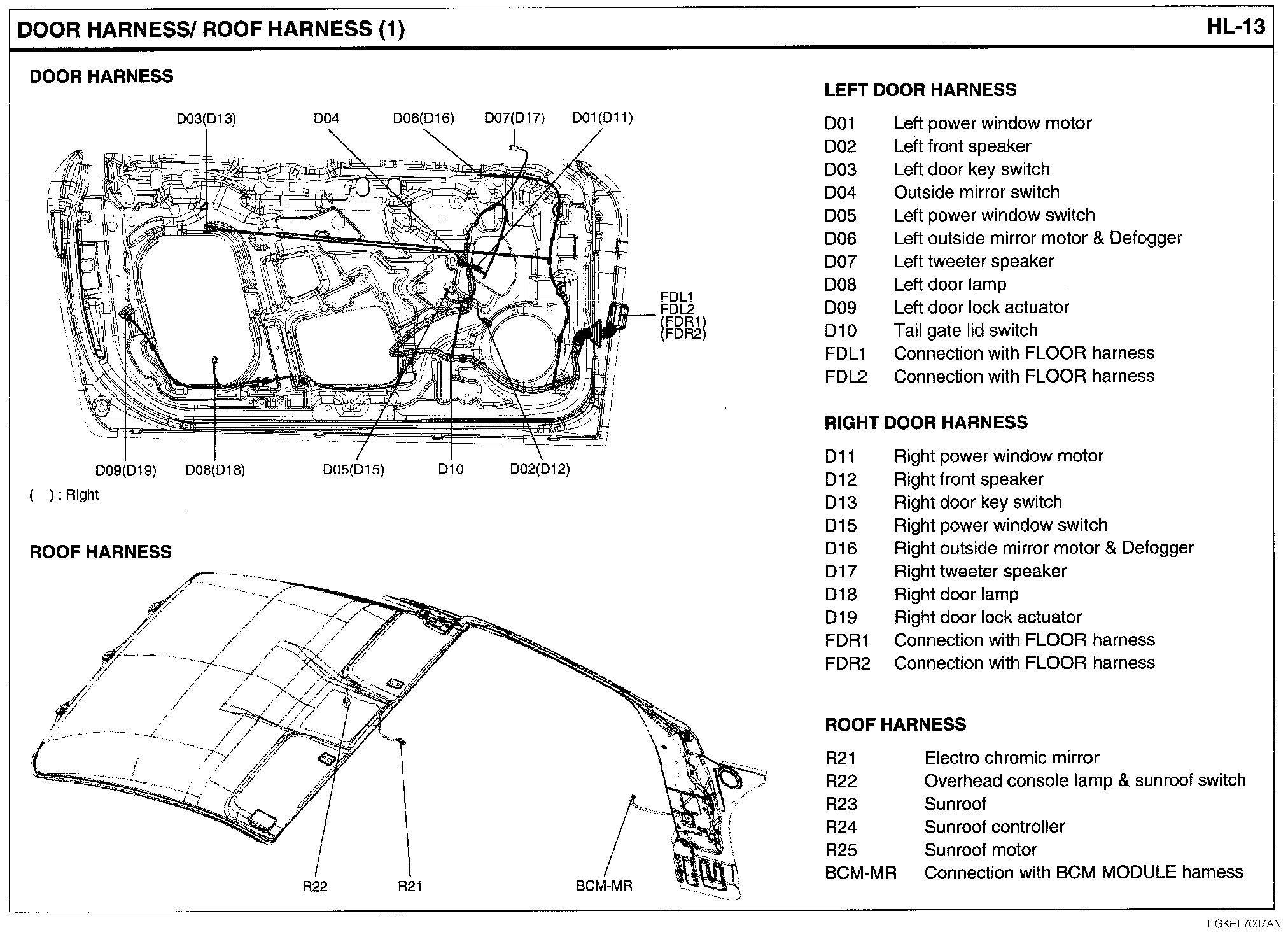 DOOR HARNESS/ ROOF HARNESS (1)

HL-13

DOOR HARNESS

D03(D13)
D04
D06(D16)
D07(D17)
D01(D11)
FDL1
FDL2
(FDR1)
(FDR2)
D09(D19)
D08(D18)
D05(D15)
D10
D02(D12)

( ) : Right

ROOF HARNESS

R22
R21
BCM-MR

LEFT DOOR HARNESS

| | |
|---|---|
| D01 | Left power window motor |
| D02 | Left front speaker |
| D03 | Left door key switch |
| D04 | Outside mirror switch |
| D05 | Left power window switch |
| D06 | Left outside mirror motor & Defogger |
| D07 | Left tweeter speaker |
| D08 | Left door lamp |
| D09 | Left door lock actuator |
| D10 | Tail gate lid switch |
| FDL1 | Connection with FLOOR harness |
| FDL2 | Connection with FLOOR harness |

RIGHT DOOR HARNESS

| | |
|---|---|
| D11 | Right power window motor |
| D12 | Right front speaker |
| D13 | Right door key switch |
| D15 | Right power window switch |
| D16 | Right outside mirror motor & Defogger |
| D17 | Right tweeter speaker |
| D18 | Right door lamp |
| D19 | Right door lock actuator |
| FDR1 | Connection with FLOOR harness |
| FDR2 | Connection with FLOOR harness |

ROOF HARNESS

| | |
|---|---|
| R21 | Electro chromic mirror |
| R22 | Overhead console lamp & sunroof switch |
| R23 | Sunroof |
| R24 | Sunroof controller |
| R25 | Sunroof motor |
| BCM-MR | Connection with BCM MODULE harness |

EGKHL7007AN